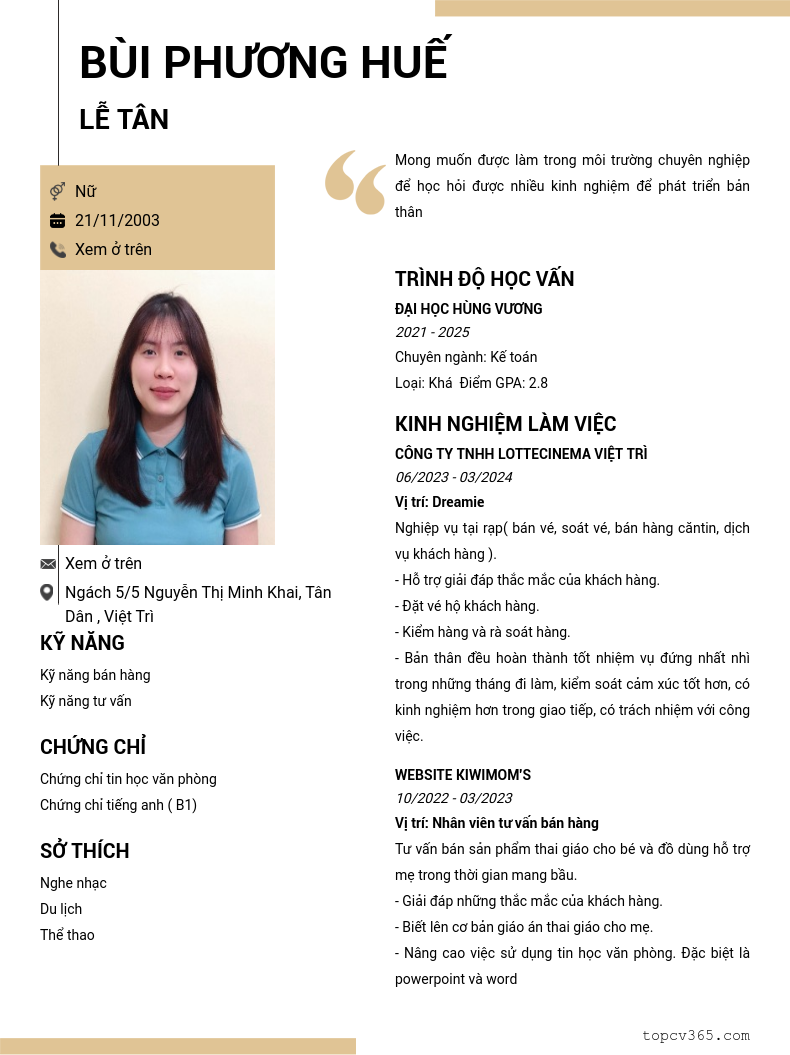 BÙI PHƯƠNG HUẾ

LỄ TÂN

Nữ
21/11/2003
Xem ở trên

Xem ở trên
Ngách 5/5 Nguyễn Thị Minh Khai, Tân Dân , Việt Trì

KỸ NĂNG
Kỹ năng bán hàng
Kỹ năng tư vấn

CHỨNG CHỈ
Chứng chỉ tin học văn phòng
Chứng chỉ tiếng anh ( B1)

SỞ THÍCH
Nghe nhạc
Du lịch
Thể thao

Mong muốn được làm trong môi trường chuyên nghiệp để học hỏi được nhiều kinh nghiệm để phát triển bản thân

TRÌNH ĐỘ HỌC VẤN
ĐẠI HỌC HÙNG VƯƠNG
2021 - 2025
Chuyên ngành: Kế toán
Loại: Khá Điểm GPA: 2.8

KINH NGHIỆM LÀM VIỆC
CÔNG TY TNHH LOTTECINEMA VIỆT TRÌ
06/2023 - 03/2024
Vị trí: Dreamie
Nghiệp vụ tại rạp( bán vé, soát vé, bán hàng căntin, dịch vụ khách hàng ).
- Hỗ trợ giải đáp thắc mắc của khách hàng.
- Đặt vé hộ khách hàng.
- Kiểm hàng và rà soát hàng.
- Bản thân đều hoàn thành tốt nhiệm vụ đứng nhất nhì trong những tháng đi làm, kiểm soát cảm xúc tốt hơn, có kinh nghiệm hơn trong giao tiếp, có trách nhiệm với công việc.

WEBSITE KIWIMOM'S
10/2022 - 03/2023
Vị trí: Nhân viên tư vấn bán hàng
Tư vấn bán sản phẩm thai giáo cho bé và đồ dùng hỗ trợ mẹ trong thời gian mang bầu.
- Giải đáp những thắc mắc của khách hàng.
- Biết lên cơ bản giáo án thai giáo cho mẹ.
- Nâng cao việc sử dụng tin học văn phòng. Đặc biệt là powerpoint và word

topcv365.com